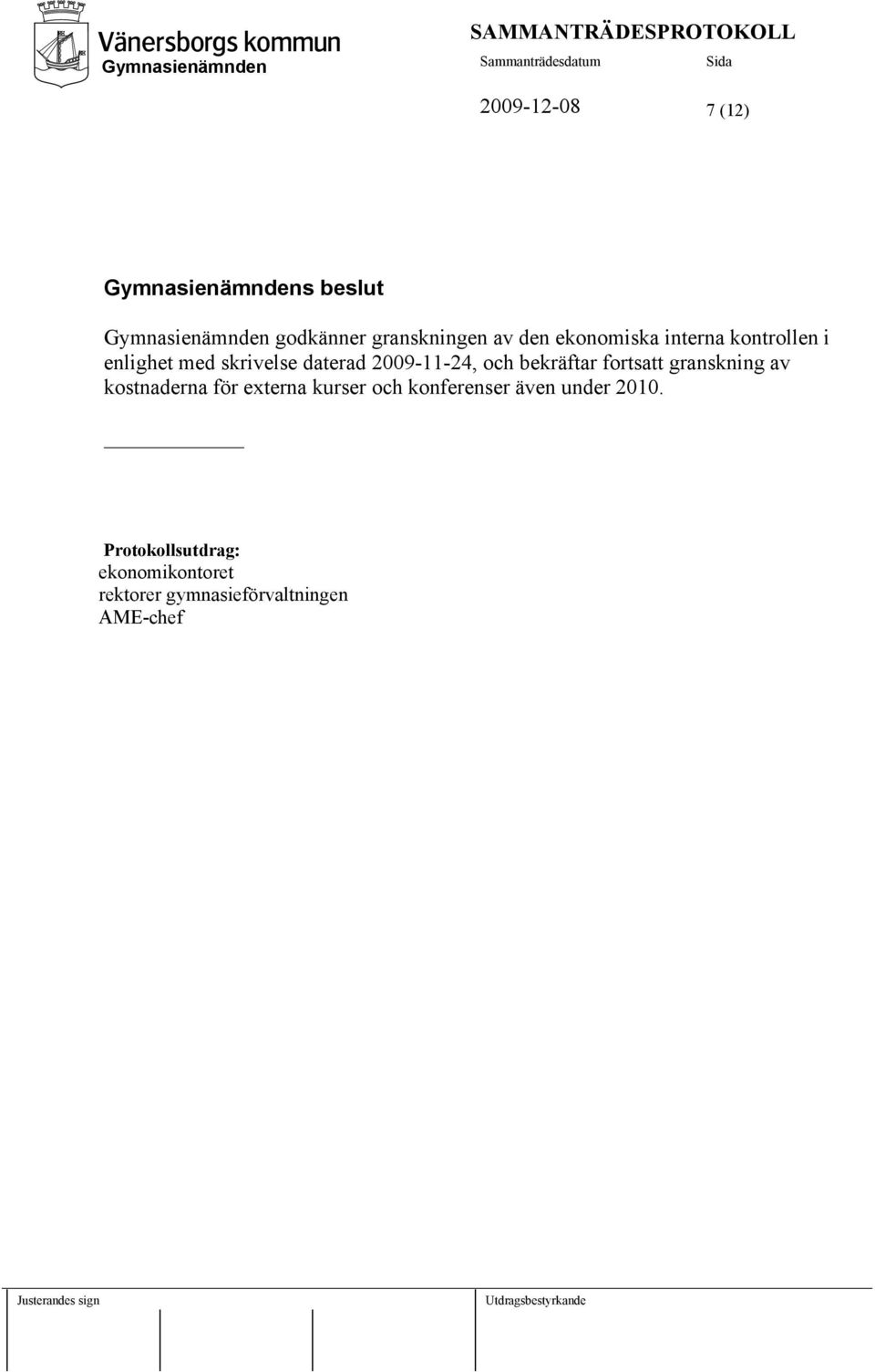 Vänersborgs kommun
Gymnasienämnden

SAMMANTRÄDESPROTOKOLL
Sammanträdesdatum
Sida

2009-12-08
7 (12)

Gymnasienämndens beslut

Gymnasienämnden godkänner granskningen av den ekonomiska interna kontrollen i enlighet med skrivelse daterad 2009-11-24, och bekräftar fortsatt granskning av kostnaderna för externa kurser och konferenser även under 2010.

Protokollsutdrag:
ekonomikontoret
rektorer gymnasieförvaltningen
AME-chef

Justerandes sign
Utdragsbestyrkande